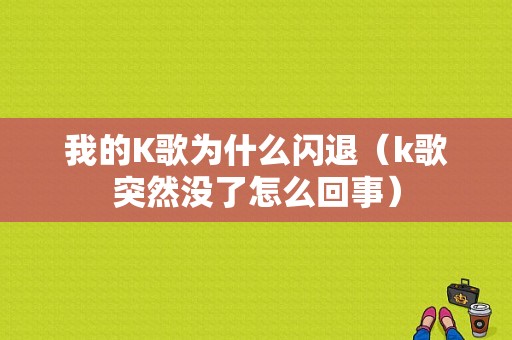 我的K歌为什么闪退（k歌突然没了怎么回事）